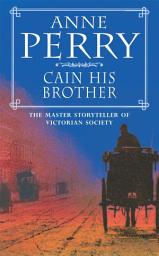 ANNE
PERRY

CAIN HIS
BROTHER

THE MASTER STORYTELLER OF
VICTORIAN SOCIETY